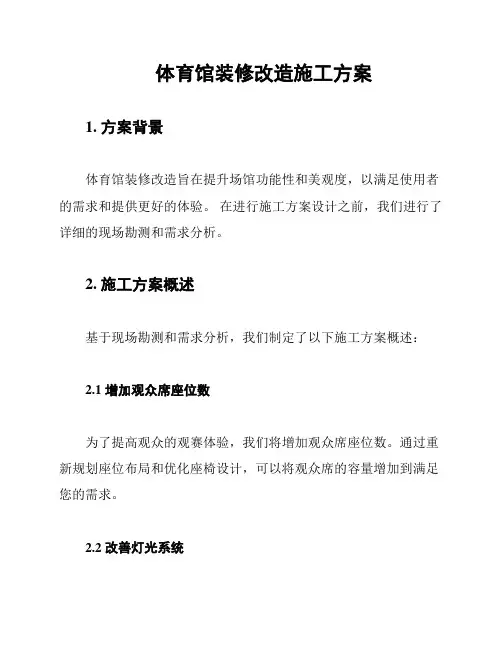 体育馆装修改造施工方案

1. 方案背景

体育馆装修改造旨在提升场馆功能性和美观度，以满足使用者的需求和提供更好的体验。 在进行施工方案设计之前，我们进行了详细的现场勘测和需求分析。

2. 施工方案概述

基于现场勘测和需求分析，我们制定了以下施工方案概述：

2.1 增加观众席座位数

为了提高观众的观赛体验，我们将增加观众席座位数。通过重新规划座位布局和优化座椅设计，可以将观众席的容量增加到满足您的需求。

2.2 改善灯光系统